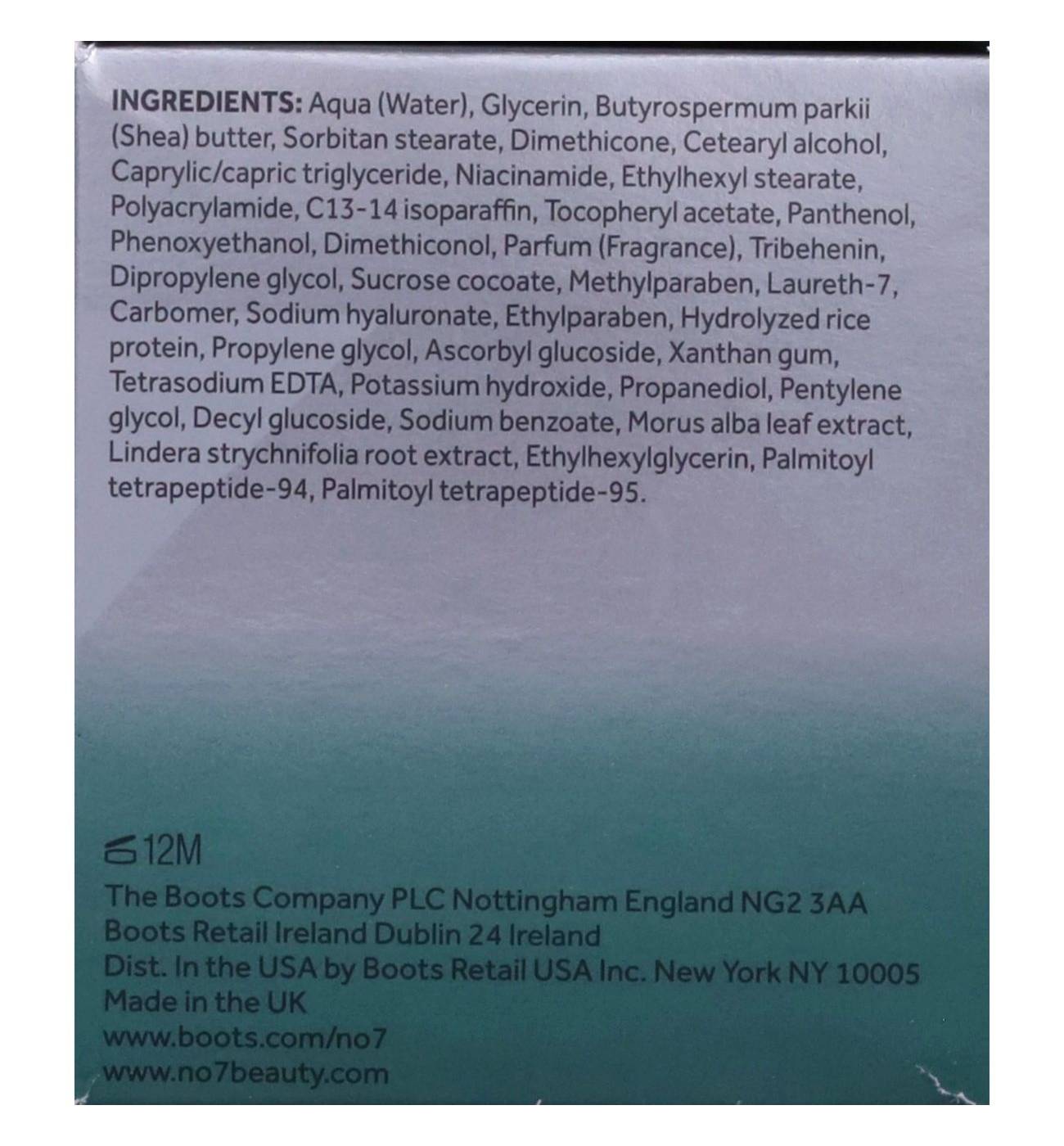 INGREDIENTS: Aqua (Water), Glycerin, Butyrospermum parkii (Shea) butter, Sorbitan stearate, Dimethicone, Cetearyl alcohol, Caprylic/capric triglyceride, Niacinamide, Ethylhexyl stearate, Polyacrylamide, C13-14 isoparaffin, Tocopheryl acetate, Panthenol, Phenoxyethanol, Dimethiconol, Parfum (Fragrance), Tribehenin, Dipropylene glycol, Sucrose cocoate, Methylparaben, Laureth-7, Carbomer, Sodium hyaluronate, Ethylparaben, Hydrolyzed rice protein, Propylene glycol, Ascorbyl glucoside, Xanthan gum, Tetrasodium EDTA, Potassium hydroxide, Propanediol, Pentylene glycol, Decyl glucoside, Sodium benzoate, Morus alba leaf extract, Lindera strychnifolia root extract, Ethylhexylglycerin, Palmitoyl tetrapeptide-94, Palmitoyl tetrapeptide-95.

12M

The Boots Company PLC Nottingham England NG2 3AA
Boots Retail Ireland Dublin 24 Ireland
Dist. In the USA by Boots Retail USA Inc. New York NY 10005
Made in the UK
www.boots.com/no7
www.no7beauty.com